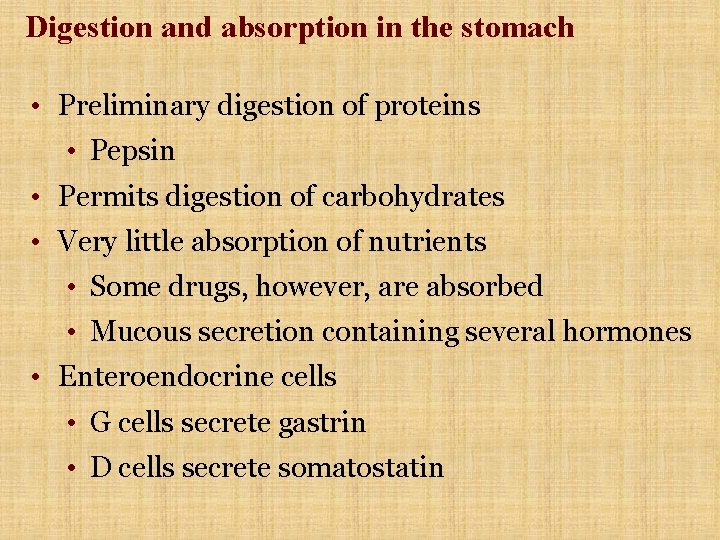 Digestion and absorption in the stomach

• Preliminary digestion of proteins
  • Pepsin
• Permits digestion of carbohydrates
• Very little absorption of nutrients
  • Some drugs, however, are absorbed
  • Mucous secretion containing several hormones
• Enteroendocrine cells
  • G cells secrete gastrin
  • D cells secrete somatostatin